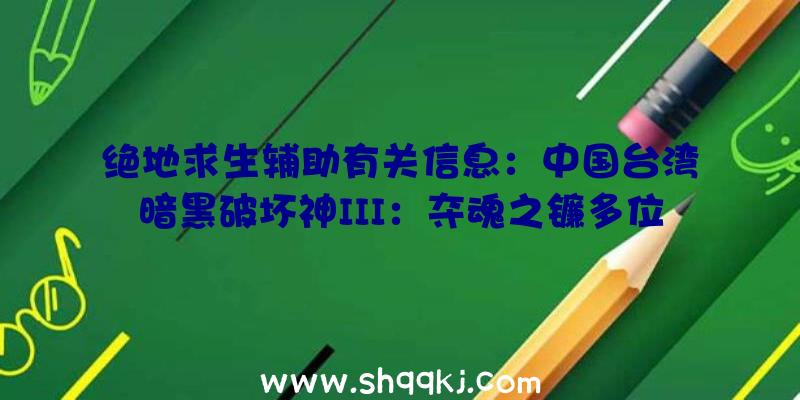 绝地求生辅助有关信息：中国台湾暗黑破坏神III：夺魂之镰多位

www.shqqkj.com